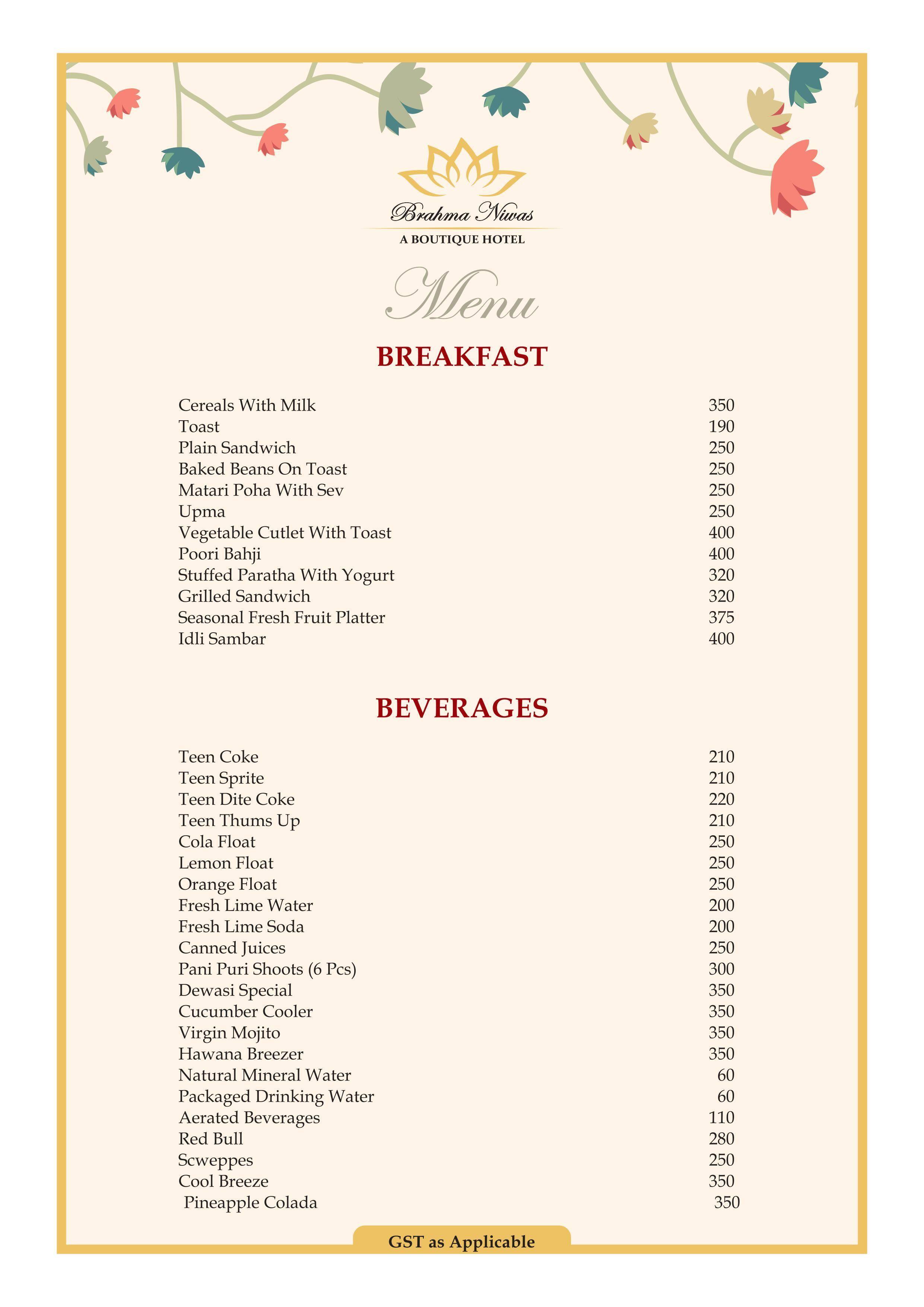 Brahma Niwas
A BOUTIQUE HOTEL

Menu

BREAKFAST

Cereals With Milk 350
Toast 190
Plain Sandwich 250
Baked Beans On Toast 250
Matari Poha With Sev 250
Upma 250
Vegetable Cutlet With Toast 400
Poori Bahji 400
Stuffed Paratha With Yogurt 320
Grilled Sandwich 320
Seasonal Fresh Fruit Platter 375
Idli Sambar 400

BEVERAGES

Teen Coke 210
Teen Sprite 210
Teen Dite Coke 220
Teen Thums Up 210
Cola Float 250
Lemon Float 250
Orange Float 250
Fresh Lime Water 200
Fresh Lime Soda 200
Canned Juices 250
Pani Puri Shoots (6 Pcs) 300
Dewasi Special 350
Cucumber Cooler 350
Virgin Mojito 350
Hawana Breezer 350
Natural Mineral Water 60
Packaged Drinking Water 60
Aerated Beverages 110
Red Bull 280
Scweppes 250
Cool Breeze 350
Pineapple Colada 350

GST as Applicable